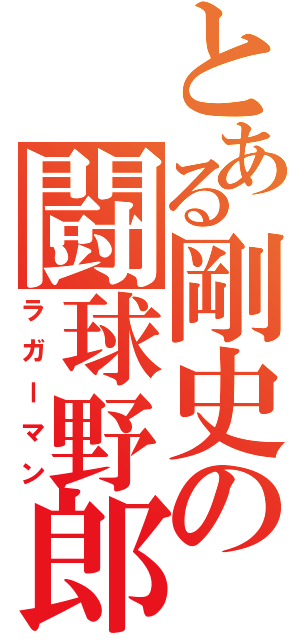 とある剛史の闘球野郎
ラガーマン